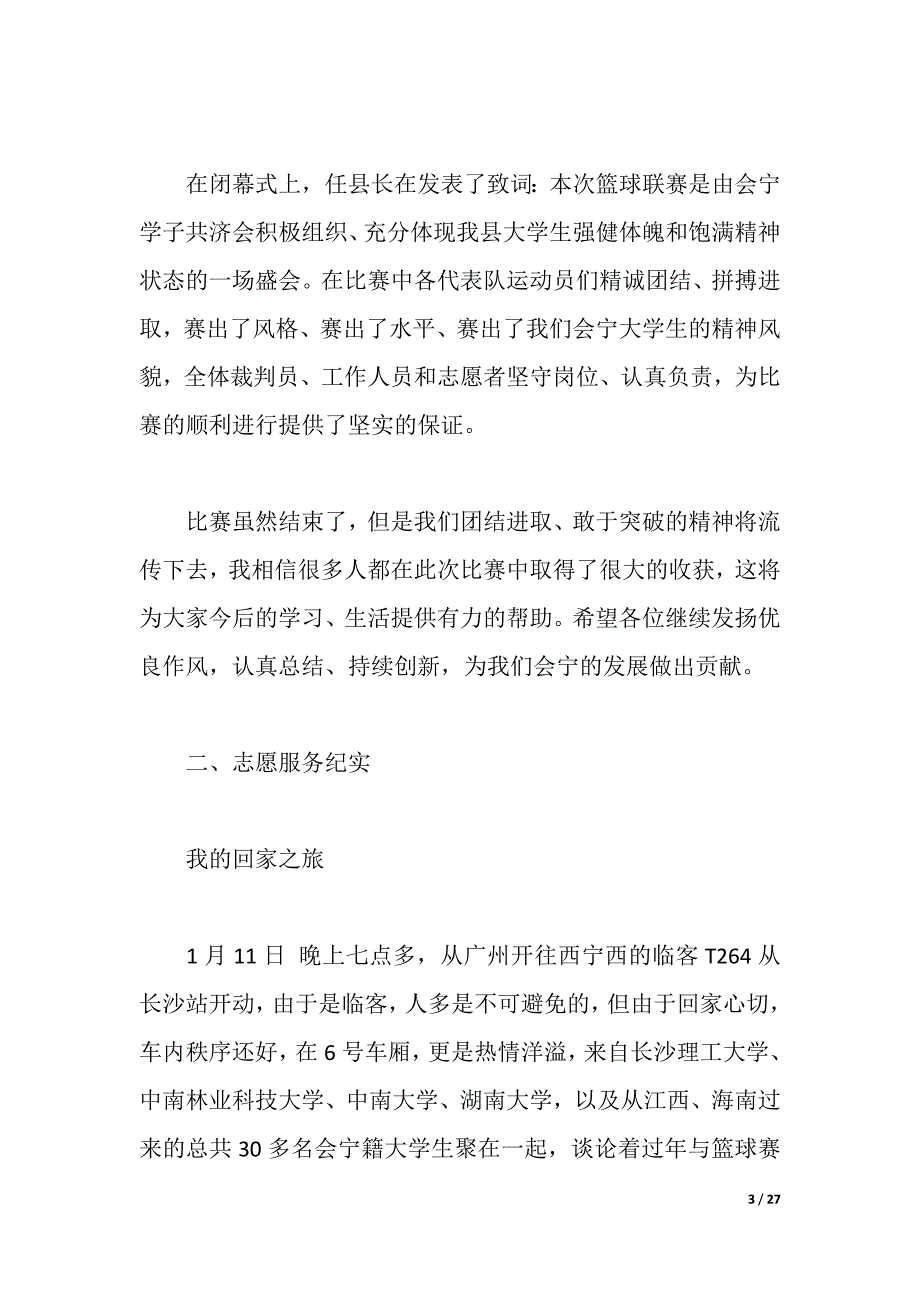 在闭幕式上，任县长在发表了致词：本次篮球联赛是由会宁学子共济会积极组织、充分体现我县大学生强健体魄和饱满精神状态的一场盛会。在比赛中各代表队运动员们精诚团结、拼搏进取，赛出了风格、赛出了水平、赛出了我们会宁大学生的精神风貌，全体裁判员、工作人员和志愿者坚守岗位、认真负责，为比赛的顺利进行提供了坚实的保证。

比赛虽然结束了，但是我们团结进取、敢于突破的精神将流传下去，我相信很多人都在此次比赛中取得了很大的收获，这将为大家今后的学习、生活提供有力的帮助。希望各位继续发扬优良作风，认真总结、持续创新，为我们会宁的发展做出贡献。

二、志愿服务纪实

我的回家之旅

1 月 11 日 晚上七点多，从广州开往西宁西的临客 T264 从长沙站开动，由于是临客，人多是不可避免的，但由于回家心切，车内秩序还好，在 6 号车厢，更是热情洋溢，来自长沙理工大学、中南林业科技大学、中南大学、湖南大学，以及从江西、海南过来的总共 30 多名会宁籍大学生聚在一起，谈论着过年与篮球赛

3 / 27